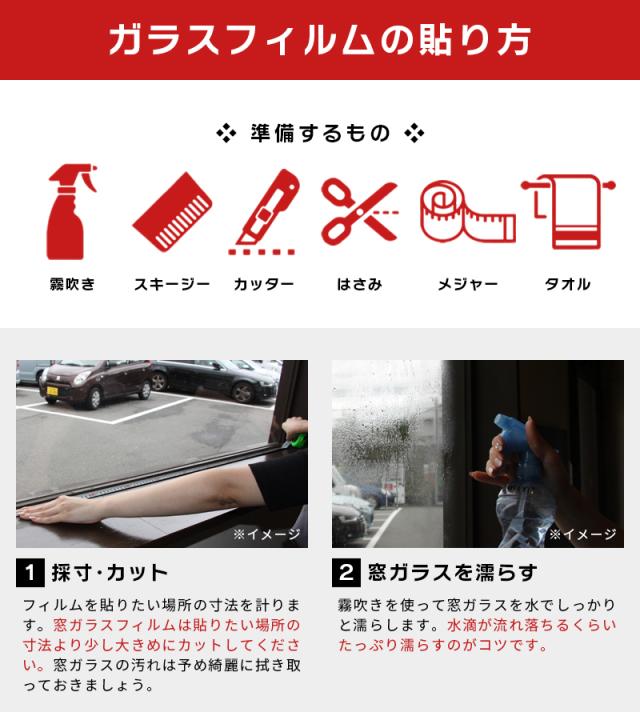 ガラスフィルムの貼り方

準備するもの

霧吹き
スキージー
カッター
はさみ
メジャー
タオル

※イメージ

1 採寸・カット

フィルムを貼りたい場所の寸法を計ります。窓ガラスフィルムは貼りたい場所の寸法より少し大きめにカットしてください。窓ガラスの汚れは予め綺麗に拭き取っておきましょう。

※イメージ

2 窓ガラスを濡らす

霧吹きを使って窓ガラスを水でしっかりと濡らします。水滴が流れ落ちるくらいたっぷり濡らすのがコツです。